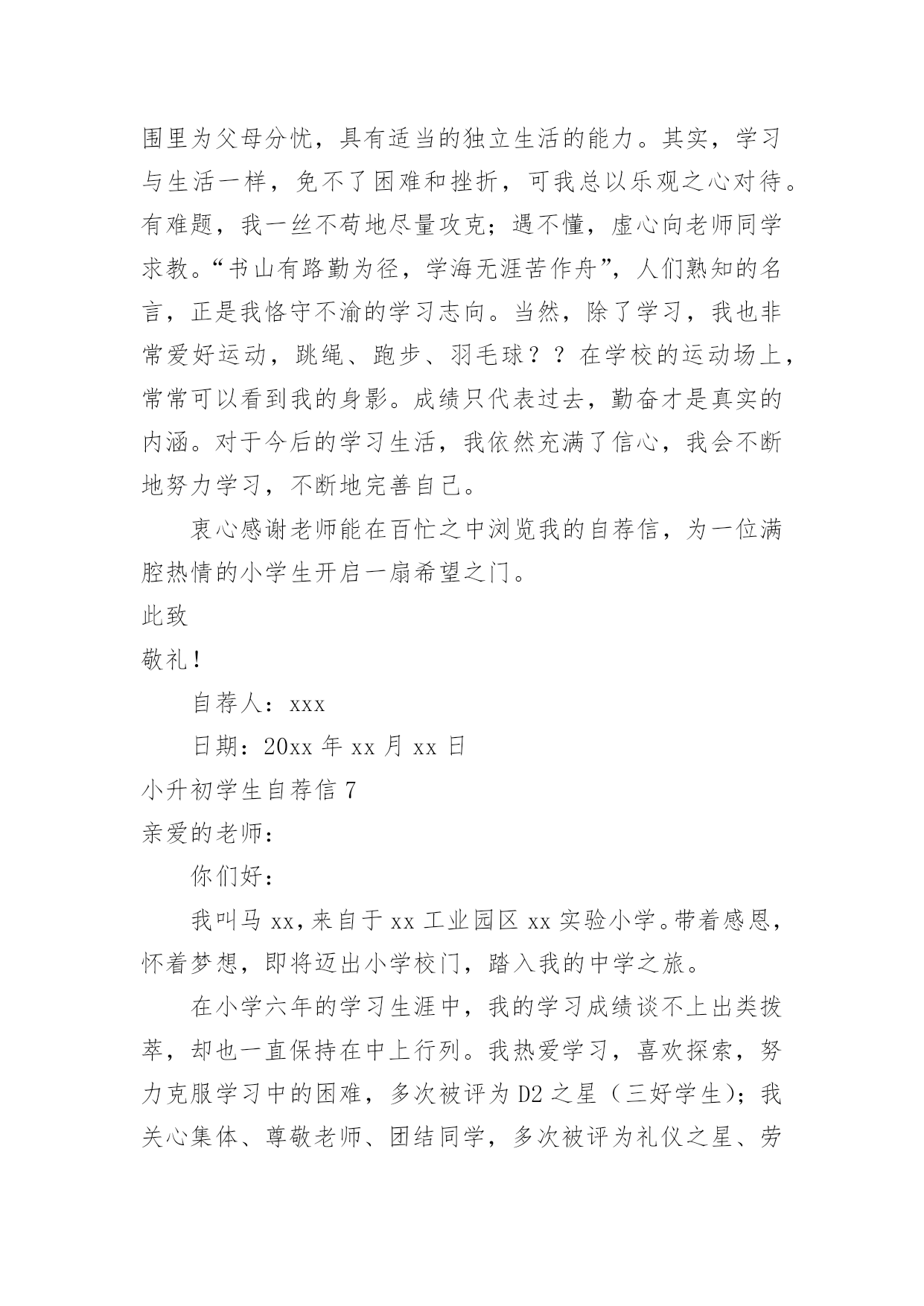 围里为父母分忧，具有适当的独立生活的能力。其实，学习与生活一样，免不了困难和挫折，可我总以乐观之心对待。有难题，我一丝不苟地尽量攻克；遇不懂，虚心向老师同学求教。“书山有路勤为径，学海无涯苦作舟”，人们熟知的名言，正是我恪守不渝的学习志向。当然，除了学习，我也非常爱好运动，跳绳、跑步、羽毛球？？在学校的运动场上，常常可以看到我的身影。成绩只代表过去，勤奋才是真实的内涵。对于今后的学习生活，我依然充满了信心，我会不断地努力学习，不断地完善自己。

衷心感谢老师能在百忙之中浏览我的自荐信，为一位满腔热情的小学生开启一扇希望之门。

此致

敬礼！

自荐人：xxx

日期：20xx 年 xx 月 xx 日

小升初学生自荐信 7

亲爱的老师：

你们好：

我叫马 xx，来自于 xx 工业园区 xx 实验小学。带着感恩，怀着梦想，即将迈出小学校门，踏入我的中学之旅。

在小学六年的学习生涯中，我的学习成绩谈不上出类拔萃，却也一直保持在中上行列。我热爱学习，喜欢探索，努力克服学习中的困难，多次被评为 D2 之星（三好学生）；我关心集体、尊敬老师、团结同学，多次被评为礼仪之星、劳